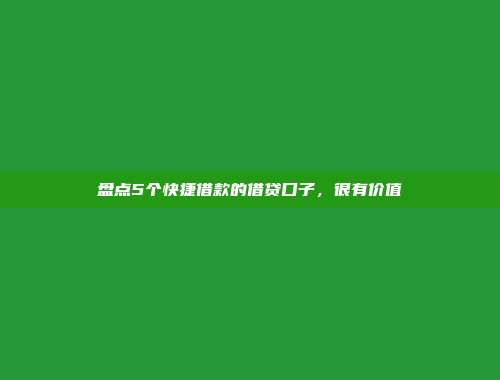 盘点5个快捷借款的借贷口子，很有价值